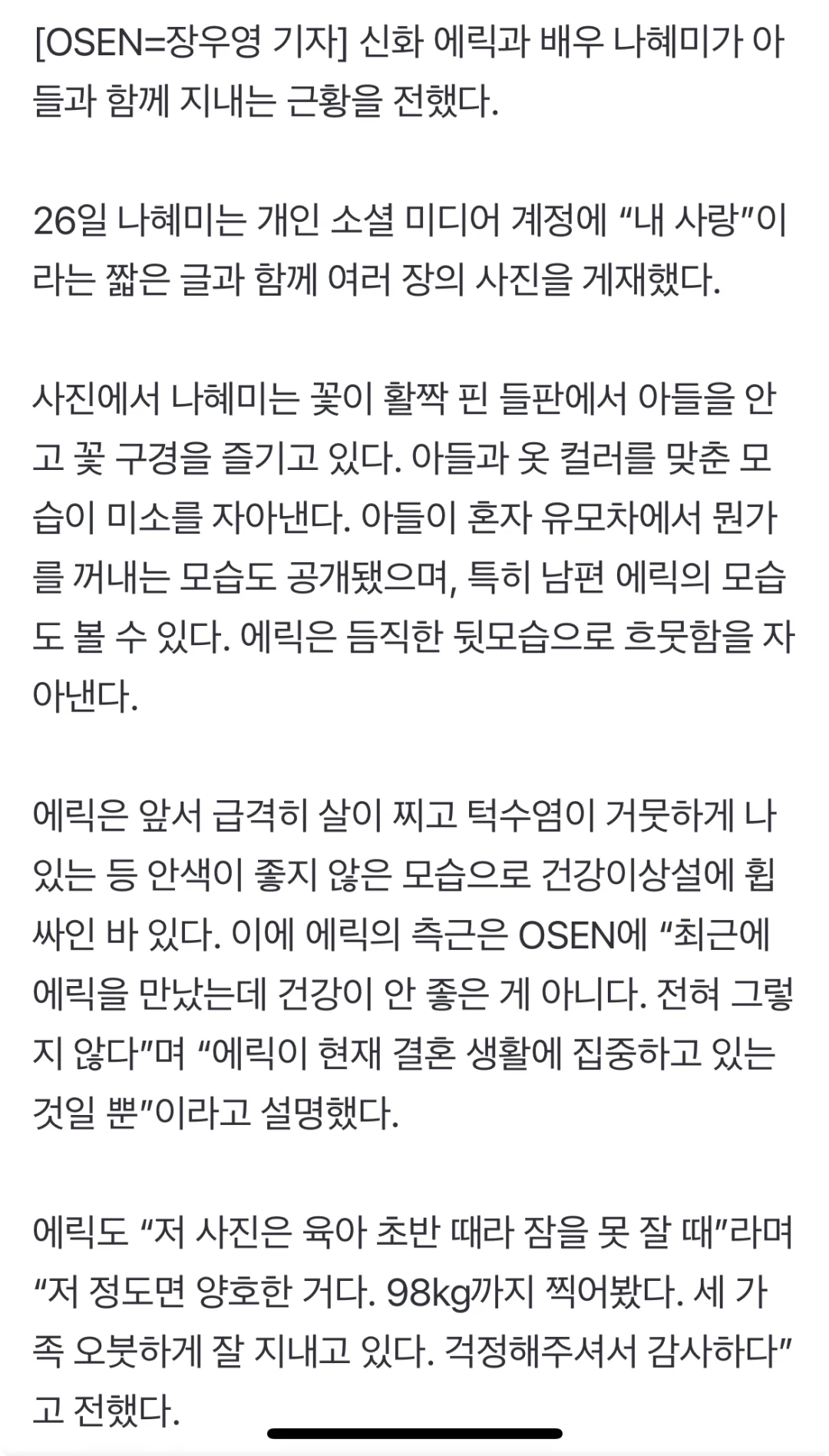 [OSEN=장우영 기자] 신화 에릭과 배우 나혜미가 아들과 함께 지내는 근황을 전했다.

26일 나혜미는 개인 소셜 미디어 계정에 “내 사랑”이라는 짧은 글과 함께 여러 장의 사진을 게재했다.

사진에서 나혜미는 꽃이 활짝 핀 들판에서 아들을 안고 꽃 구경을 즐기고 있다. 아들과 옷 컬러를 맞춘 모습이 미소를 자아낸다. 아들이 혼자 유모차에서 뭔가를 꺼내는 모습도 공개됐으며, 특히 남편 에릭의 모습도 볼 수 있다. 에릭은 듬직한 뒷모습으로 흐뭇함을 자아낸다.

에릭은 앞서 급격히 살이 찌고 턱수염이 거뭇하게 나 있는 등 안색이 좋지 않은 모습으로 건강이상설에 휩싸인 바 있다. 이에 에릭의 측근은 OSEN에 “최근에 에릭을 만났는데 건강이 안 좋은 게 아니다. 전혀 그렇지 않다”며 “에릭이 현재 결혼 생활에 집중하고 있는 것일 뿐”이라고 설명했다.

에릭도 “저 사진은 육아 초반 때라 잠을 못 잘 때”라며 “저 정도면 양호한 거다. 98kg까지 찍어봤다. 세 가족 오붓하게 잘 지내고 있다. 걱정해주셔서 감사하다”고 전했다.